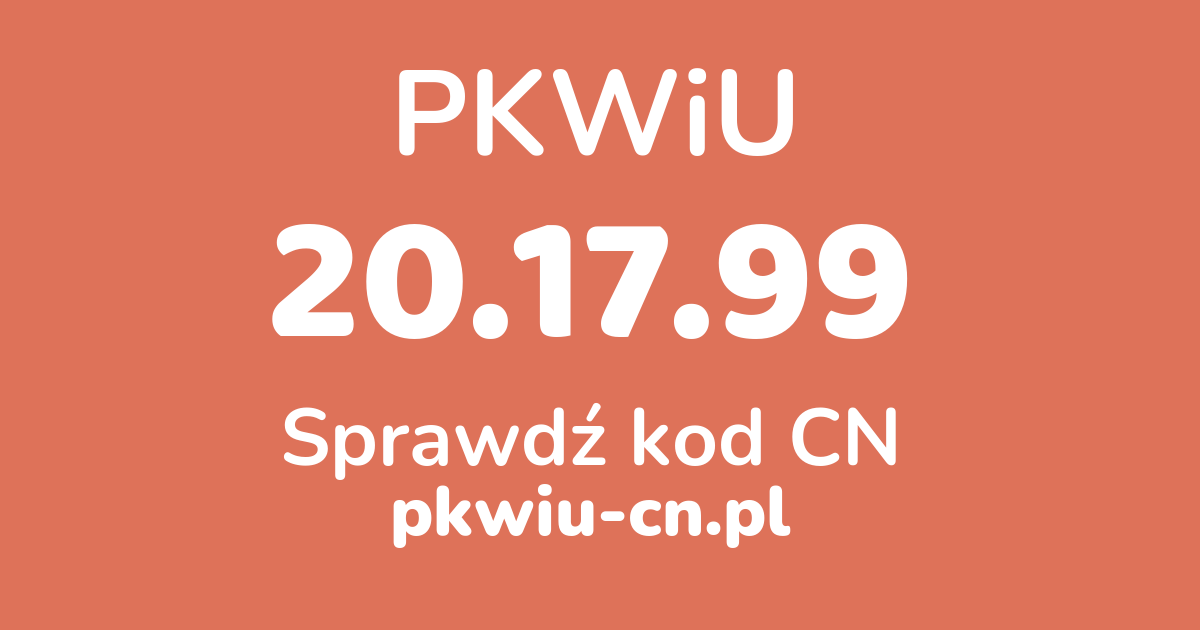 PKWiU
20.17.99
Sprawdź kod CN
pkwiu-cn.pl